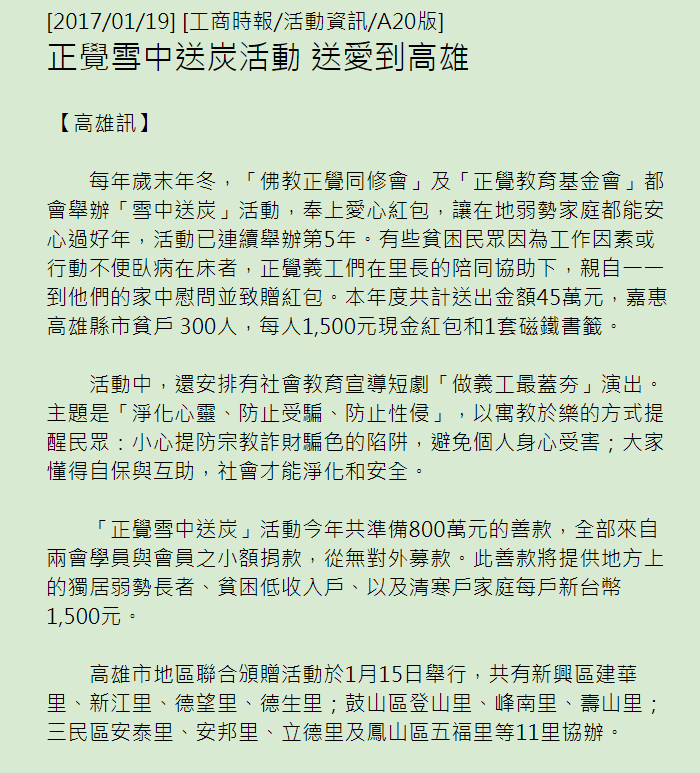 [2017/01/19] [工商時報/活動資訊/A20版]
正覺雪中送炭活動 送愛到高雄

【高雄訊】

每年歲末年冬，「佛教正覺同修會」及「正覺教育基金會」都會舉辦「雪中送炭」活動，奉上愛心紅包，讓在地弱勢家庭都能安心過好年，活動已連續舉辦第5年。有些貧困民眾因為工作因素或行動不便臥病在床者，正覺義工們在里長的陪同協助下，親自一一到他們的家中慰問並致贈紅包。本年度共計送出金額45萬元，嘉惠高雄縣市貧戶 300人，每人1,500元現金紅包和1套磁鐵書籤。

活動中，還安排有社會教育宣導短劇「做義工最蓋夯」演出。主題是「淨化心靈、防止受騙、防止性侵」，以寓教於樂的方式提醒民眾：小心提防宗教詐財騙色的陷阱，避免個人身心受害；大家懂得自保與互助，社會才能淨化和安全。

「正覺雪中送炭」活動今年共準備800萬元的善款，全部來自兩會學員與會員之小額捐款，從無對外募款。此善款將提供地方上的獨居弱勢長者、貧困低收入戶、以及清寒戶家庭每戶新台幣1,500元。

高雄市地區聯合頒贈活動於1月15日舉行，共有新興區建華里、新江里、德望里、德生里；鼓山區登山里、峰南里、壽山里；三民區安泰里、安邦里、立德里及鳳山區五福里等11里協辦。